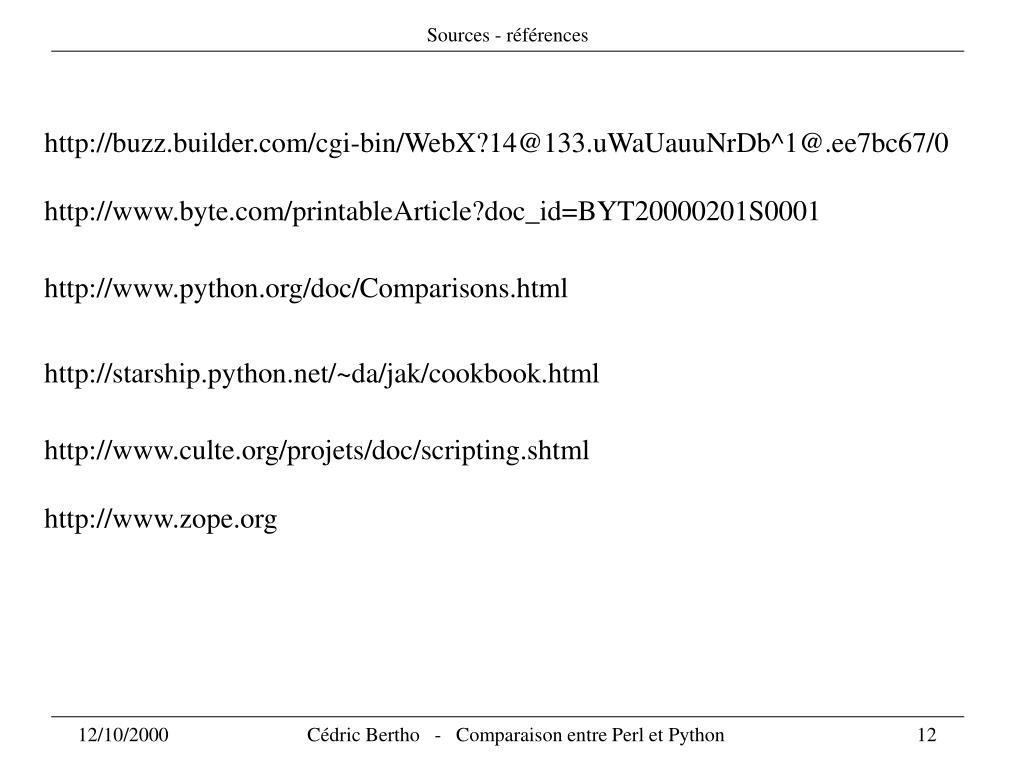 Sources - références

http://buzz.builder.com/cgi-bin/WebX?14@133.uWaUauuNrDb^1@.ee7bc67/0

http://www.byte.com/printableArticle?doc_id=BYT20000201S0001

http://www.python.org/doc/Comparisons.html

http://starship.python.net/~da/jak/cookbook.html

http://www.culte.org/projets/doc/scripting.shtml

http://www.zope.org

12/10/2000 Cédric Bertho - Comparaison entre Perl et Python 12